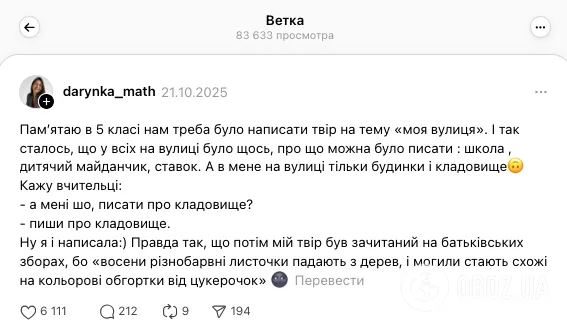 Ветка
83 633 просмотра

darynka_math 21.10.2025

Пам'ятаю в 5 класі нам треба було написати твір на тему «моя вулиця». І так сталось, що у всіх на вулиці було щось, про що можна було писати : школа , дитячий майданчик, ставок. А в мене на вулиці тільки будинки і кладовище🙃
Кажу вчительці:
- а мені шо, писати про кладовище?
- пиши про кладовище.
Ну я і написала:) Правда так, що потім мій твір був зачитаний на батьківських зборах, бо «восени різнобарвні листочки падають з дерев, і могили стають схожі на кольорові обгортки від цукерочок» 🌚 Перевести

6 111 212 9 194

OBOZ.UA